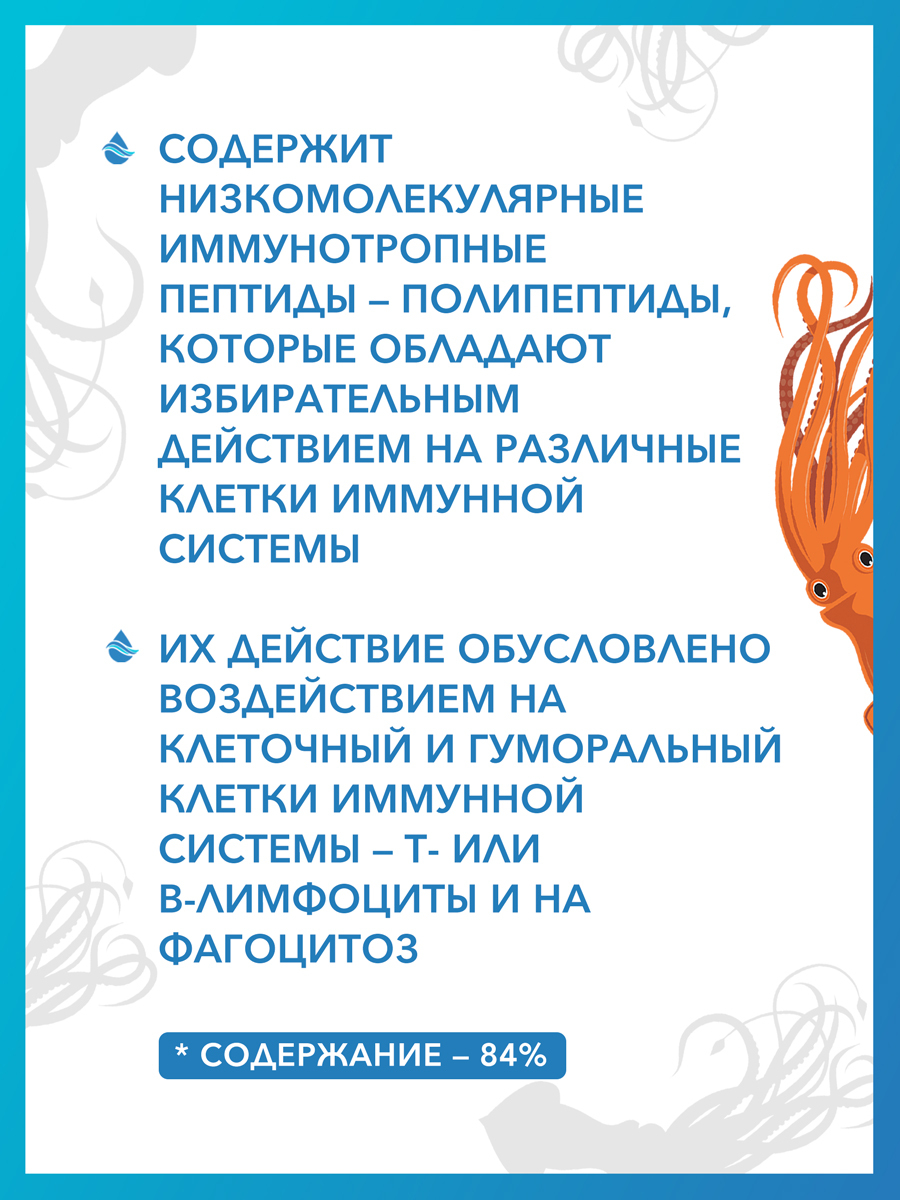 СОДЕРЖИТ НИЗКОМОЛЕКУЛЯРНЫЕ ИММУНОТРОПНЫЕ ПЕПТИДЫ – ПОЛИПЕПТИДЫ, КОТОРЫЕ ОБЛАДАЮТ ИЗБИРАТЕЛЬНЫМ ДЕЙСТВИЕМ НА РАЗЛИЧНЫЕ КЛЕТКИ ИММУННОЙ СИСТЕМЫ

ИХ ДЕЙСТВИЕ ОБУСЛОВЛЕНО ВОЗДЕЙСТВИЕМ НА КЛЕТОЧНЫЙ И ГУМОРАЛЬНЫЙ КЛЕТКИ ИММУННОЙ СИСТЕМЫ – Т- ИЛИ В-ЛИМФОЦИТЫ И НА ФАГОЦИТОЗ

* СОДЕРЖАНИЕ – 84%